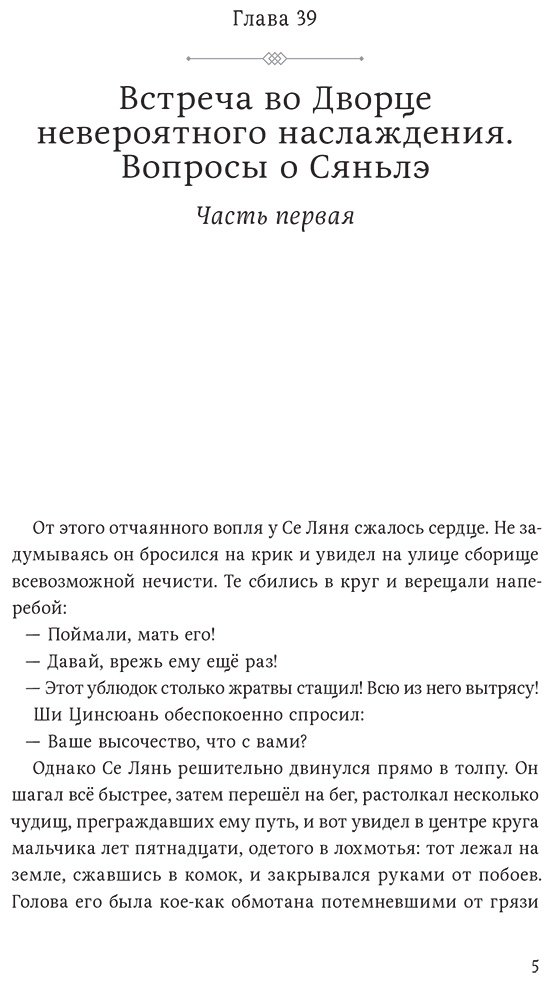 Глава 39

Встреча во Дворце невероятного наслаждения. Вопросы о Сяньлэ

Часть первая

От этого отчаянного вопля у Се Ляня сжалось сердце. Не задумываясь он бросился на крик и увидел на улице сборище всевозможной нечисти. Те сбились в круг и верещали наперебой:

— Поймали, мать его!

— Давай, врежь ему ещё раз!

— Этот ублюдок столько жратвы стащил! Всю из него вытрясу!

Ши Цинсюань обеспокоенно спросил:

— Ваше высочество, что с вами?

Однако Се Лянь решительно двинулся прямо в толпу. Он шагал всё быстрее, затем перешёл на бег, растолкал несколько чудищ, преграждавших ему путь, и вот увидел в центре круга мальчика лет пятнадцати, одетого в лохмотья: тот лежал на земле, сжавшись в комок, и закрывался руками от побоев. Голова его была кое-как обмотана потемневшими от грязи

5